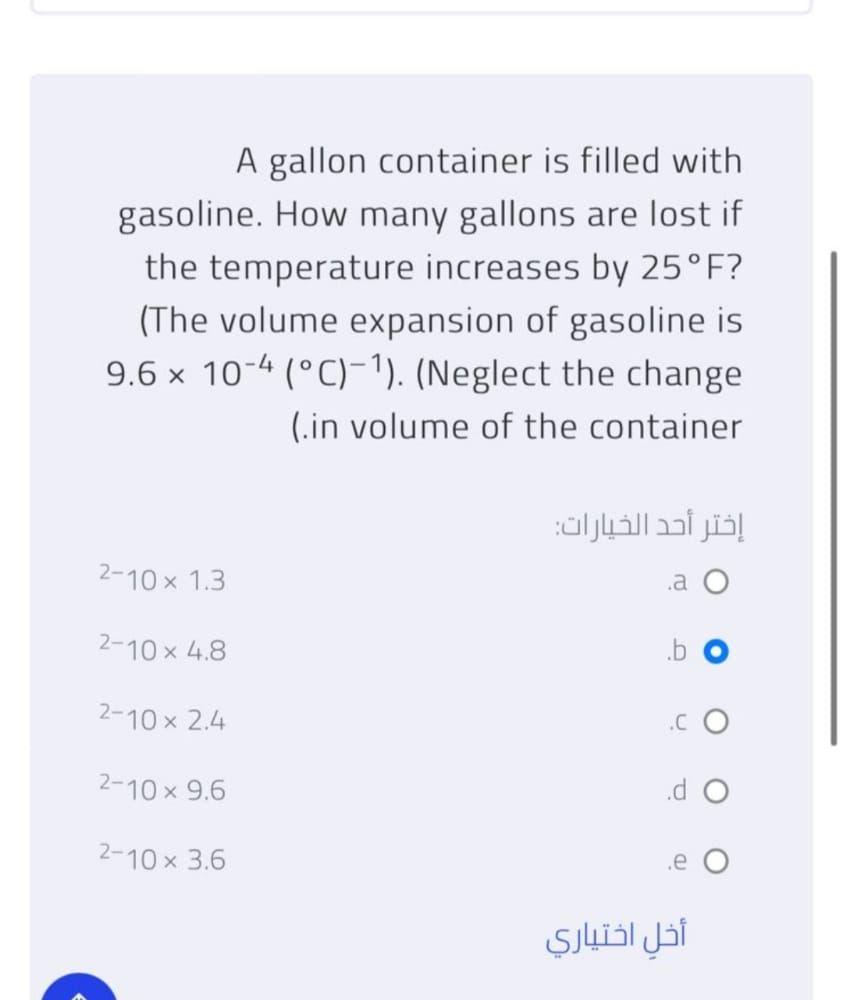 A gallon container is filled with gasoline. How many gallons are lost if the temperature increases by 25°F? (The volume expansion of gasoline is $9.6 \times 10^{-4}$ $(°C)^{-1}$). (Neglect the change (.in volume of the container

إختر أحد الخيارات:

.a $^{2-}10 \times 1.3$

.b $^{2-}10 \times 4.8$

.c $^{2-}10 \times 2.4$

.d $^{2-}10 \times 9.6$

.e $^{2-}10 \times 3.6$

أخلِ اختياري